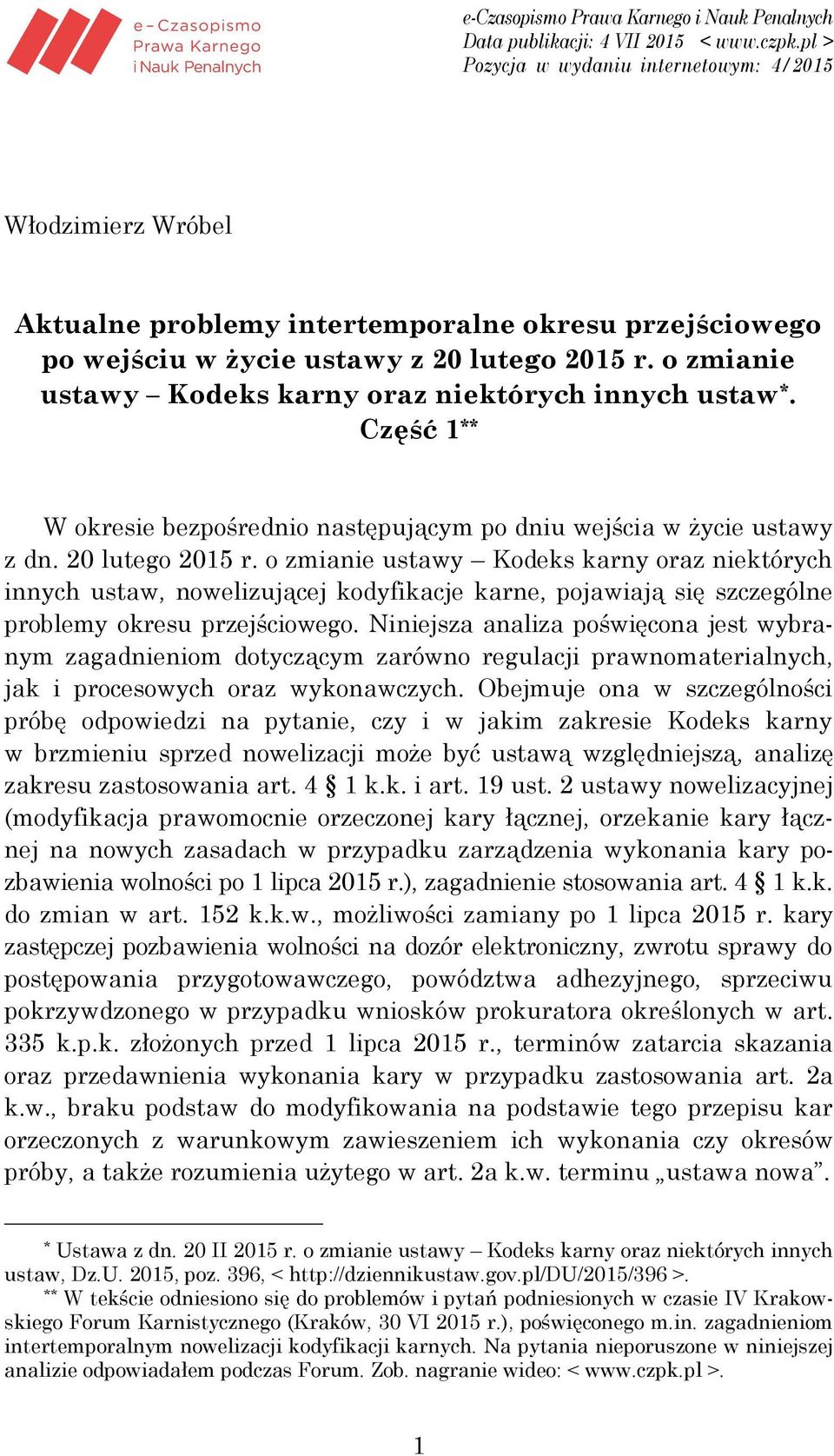 e – Czasopismo
Prawa Karnego
i Nauk Penalnych

e-Czasopismo Prawa Karnego i Nauk Penalnych
Data publikacji: 4 VII 2015 < www.czpk.pl >
Pozycja w wydaniu internetowym: 4/2015

Włodzimierz Wróbel

Aktualne problemy intertemporalne okresu przejściowego po wejściu w życie ustawy z 20 lutego 2015 r. o zmianie ustawy – Kodeks karny oraz niektórych innych ustaw*. Część 1**

W okresie bezpośrednio następującym po dniu wejścia w życie ustawy z dn. 20 lutego 2015 r. o zmianie ustawy – Kodeks karny oraz niektórych innych ustaw, nowelizującej kodyfikacje karne, pojawiają się szczególne problemy okresu przejściowego. Niniejsza analiza poświęcona jest wybranym zagadnieniom dotyczącym zarówno regulacji prawnomaterialnych, jak i procesowych oraz wykonawczych. Obejmuje ona w szczególności próbę odpowiedzi na pytanie, czy i w jakim zakresie Kodeks karny w brzmieniu sprzed nowelizacji może być ustawą względniejszą, analizę zakresu zastosowania art. 4 § 1 k.k. i art. 19 ust. 2 ustawy nowelizacyjnej (modyfikacja prawomocnie orzeczonej kary łącznej, orzekanie kary łącznej na nowych zasadach w przypadku zarządzenia wykonania kary pozbawienia wolności po 1 lipca 2015 r.), zagadnienie stosowania art. 4 § 1 k.k. do zmian w art. 152 k.k.w., możliwości zamiany po 1 lipca 2015 r. kary zastępczej pozbawienia wolności na dozór elektroniczny, zwrotu sprawy do postępowania przygotowawczego, powództwa adhezyjnego, sprzeciwu pokrzywdzonego w przypadku wniosków prokuratora określonych w art. 335 k.p.k. złożonych przed 1 lipca 2015 r., terminów zatarcia skazania oraz przedawnienia wykonania kary w przypadku zastosowania art. 2a k.w., braku podstaw do modyfikowania na podstawie tego przepisu kar orzeczonych z warunkowym zawieszeniem ich wykonania czy okresów próby, a także rozumienia użytego w art. 2a k.w. terminu „ustawa nowa”.

* Ustawa z dn. 20 II 2015 r. o zmianie ustawy – Kodeks karny oraz niektórych innych ustaw, Dz.U. 2015, poz. 396, < http://dziennikustaw.gov.pl/DU/2015/396 >.
** W tekście odniesiono się do problemów i pytań podniesionych w czasie IV Krakowskiego Forum Karnistycznego (Kraków, 30 VI 2015 r.), poświęconego m.in. zagadnieniom intertemporalnym nowelizacji kodyfikacji karnych. Na pytania nieporuszone w niniejszej analizie odpowiadałem podczas Forum. Zob. nagranie wideo: < www.czpk.pl >.

1